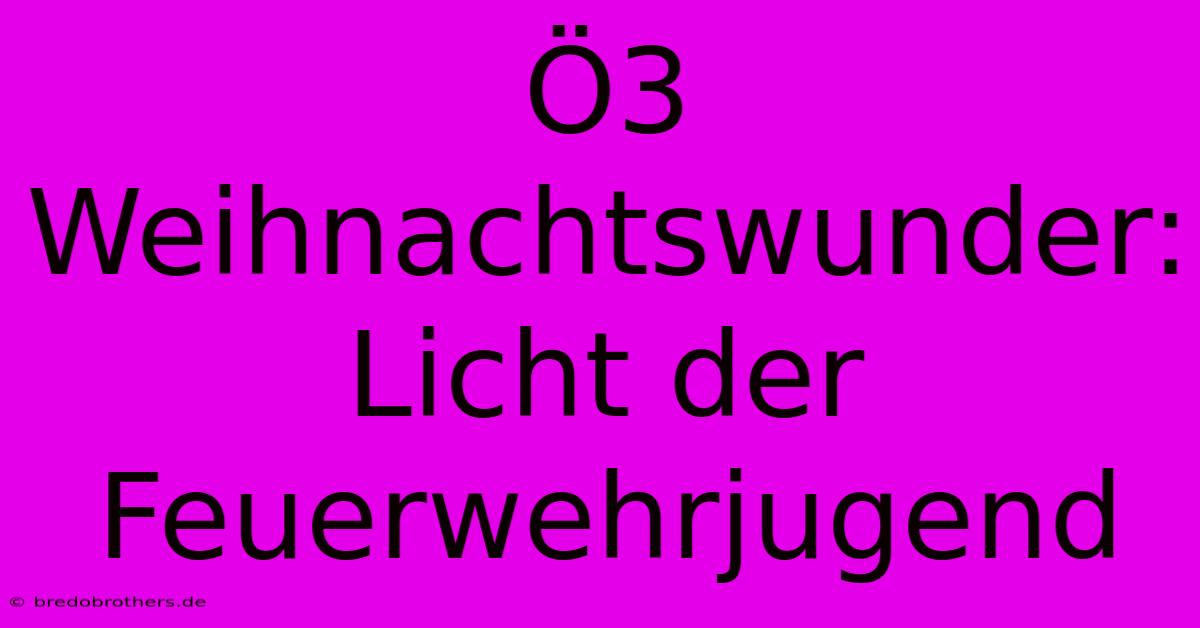 Ö3 Weihnachtswunder: Licht der Feuerwehrjugend

© bredobrothers.de